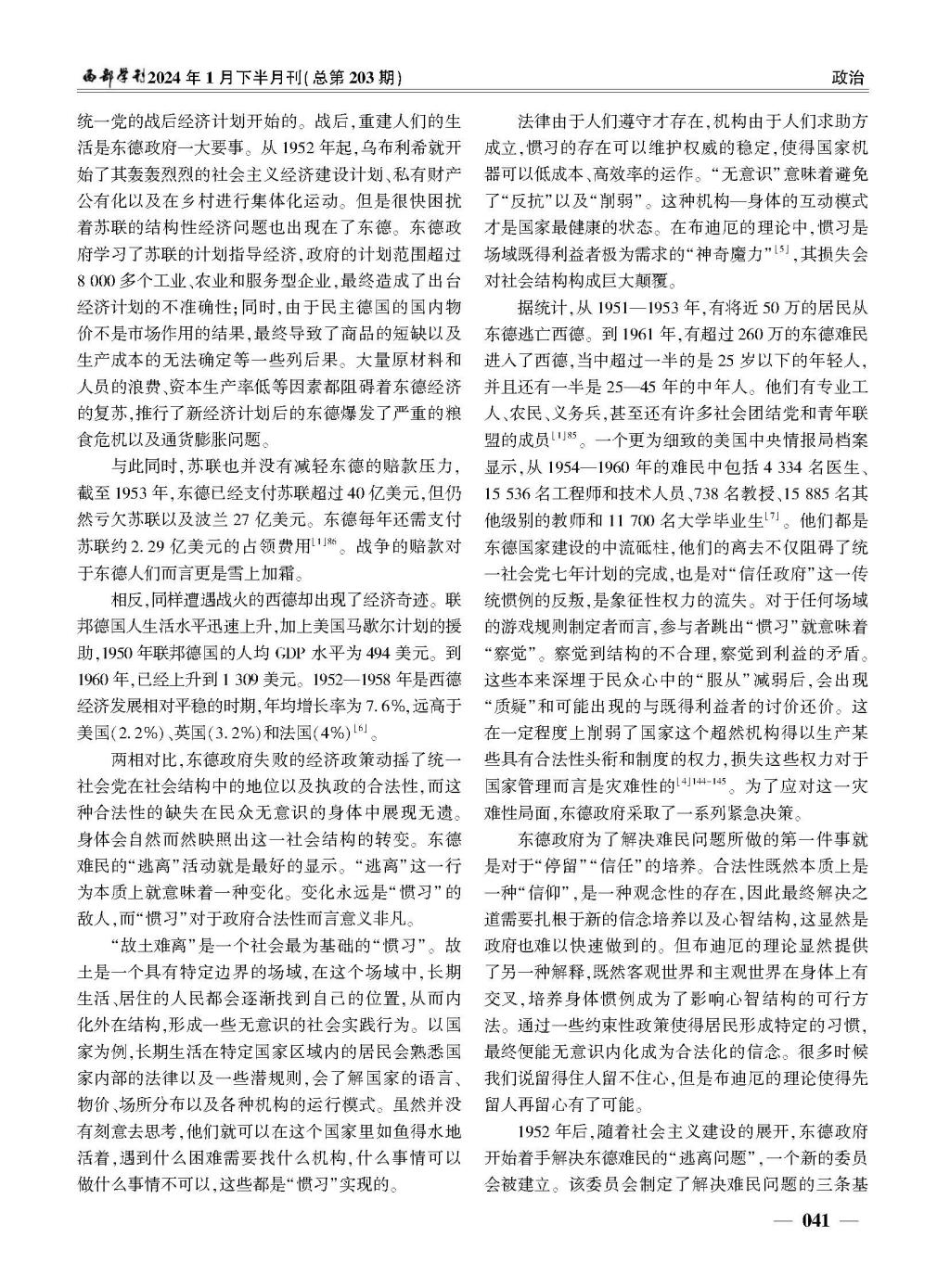 西部学刊2024年1月下半月刊(总第203期)

政治

统一党的战后经济计划开始的。战后，重建人们的生活是东德政府一大要事。从1952年起，乌布利希就开始了其轰轰烈烈的社会主义经济建设计划、私有财产公有化以及在乡村进行集体化运动。但是很快困扰着苏联的结构性经济问题也出现在了东德。东德政府学习了苏联的计划指导经济，政府的计划范围超过8 000多个工业、农业和服务型企业，最终造成了出台经济计划的不准确性；同时，由于民主德国的国内物价不是市场作用的结果，最终导致了商品的短缺以及生产成本的无法确定等一些列后果。大量原材料和人员的浪费、资本生产率低等因素都阻碍着东德经济的复苏，推行了新经济计划后的东德爆发了严重的粮食危机以及通货膨胀问题。

与此同时，苏联也并没有减轻东德的赔款压力，截至1953年，东德已经支付苏联超过40亿美元，但仍然亏欠苏联以及波兰27亿美元。东德每年还需支付苏联约2.29亿美元的占领费用$^{[1]86}$。战争的赔款对于东德人们而言更是雪上加霜。

相反，同样遭遇战火的西德却出现了经济奇迹。联邦德国人生活水平迅速上升，加上美国马歇尔计划的援助，1950年联邦德国的人均GDP水平为494美元。到1960年，已经上升到1 309美元。1952—1958年是西德经济发展相对平稳的时期，年均增长率为7.6%，远高于美国(2.2%)、英国(3.2%)和法国(4%)$^{[6]}$。

两相对比，东德政府失败的经济政策动摇了统一社会党在社会结构中的地位以及执政的合法性，而这种合法性的缺失在民众无意识的身体中展现无遗。身体会自然而然映照出这一社会结构的转变。东德难民的“逃离”活动就是最好的显示。“逃离”这一行为本质上就意味着一种变化。变化永远是“惯习”的敌人，而“惯习”对于政府合法性而言意义非凡。

“故土难离”是一个社会最为基础的“惯习”。故土是一个具有特定边界的场域，在这个场域中，长期生活、居住的人民都会逐渐找到自己的位置，从而内化外在结构，形成一些无意识的社会实践行为。以国家为例，长期生活在特定国家区域内的居民会熟悉国家内部的法律以及一些潜规则，会了解国家的语言、物价、场所分布以及各种机构的运行模式。虽然并没有刻意去思考，他们就可以在这个国家里如鱼得水地活着，遇到什么困难需要找什么机构，什么事情可以做什么事情不可以，这些都是“惯习”实现的。

法律由于人们遵守才存在，机构由于人们求助方成立，惯习的存在可以维护权威的稳定，使得国家机器可以低成本、高效率的运作。“无意识”意味着避免了“反抗”以及“削弱”。这种机构—身体的互动模式才是国家最健康的状态。在布迪厄的理论中，惯习是场域既得利益者极为需求的“神奇魔力”$^{[5]}$，其损失会对社会结构构成巨大颠覆。

据统计，从1951—1953年，有将近50万的居民从东德逃亡西德。到1961年，有超过260万的东德难民进入了西德，当中超过一半的是25岁以下的年轻人，并且还有一半是25—45年的中年人。他们有专业工人、农民、义务兵，甚至还有许多社会团结党和青年联盟的成员$^{[1]85}$。一个更为细致的美国中央情报局档案显示，从1954—1960年的难民中包括4 334名医生、15 536名工程师和技术人员、738名教授、15 885名其他级别的教师和11 700名大学毕业生$^{[7]}$。他们都是东德国家建设的中流砥柱，他们的离去不仅阻碍了统一社会党七年计划的完成，也是对“信任政府”这一传统惯例的反叛，是象征性权力的流失。对于任何场域的游戏规则制定者而言，参与者跳出“惯习”就意味着“察觉”。察觉到结构的不合理，察觉到利益的矛盾。这些本来深埋于民众心中的“服从”减弱后，会出现“质疑”和可能出现的与既得利益者的讨价还价。这在一定程度上削弱了国家这个超然机构得以生产某些具有合法性头衔和制度的权力，损失这些权力对于国家管理而言是灾难性的$^{[4]144-145}$。为了应对这一灾难性局面，东德政府采取了一系列紧急决策。

东德政府为了解决难民问题所做的第一件事就是对于“停留”“信任”的培养。合法性既然本质上是一种“信仰”，是一种观念性的存在，因此最终解决之道需要扎根于新的信念培养以及心智结构，这显然是政府也难以快速做到的。但布迪厄的理论显然提供了另一种解释，既然客观世界和主观世界在身体上有交叉，培养身体惯例成为了影响心智结构的可行方法。通过一些约束性政策使得居民形成特定的习惯，最终便能无意识内化成为合法化的信念。很多时候我们说留得住人留不住心，但是布迪厄的理论使得先留人再留心有了可能。

1952年后，随着社会主义建设的展开，东德政府开始着手解决东德难民的“逃离问题”，一个新的委员会被建立。该委员会制定了解决难民问题的三条基

— 041 —